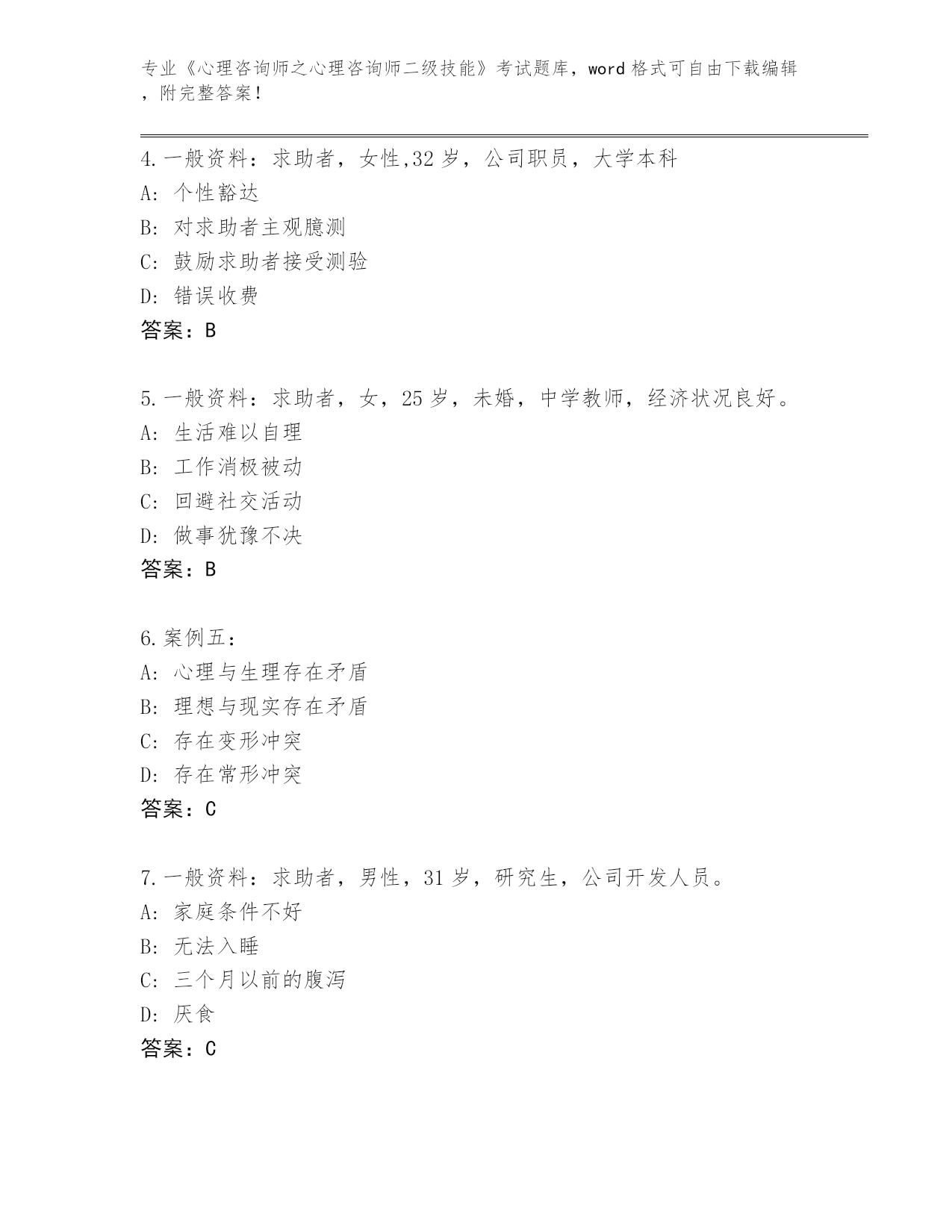 专业《心理咨询师之心理咨询师二级技能》考试题库，word 格式可自由下载编辑，附完整答案！

4.一般资料：求助者，女性,32 岁，公司职员，大学本科
A: 个性豁达
B: 对求助者主观臆测
C: 鼓励求助者接受测验
D: 错误收费
答案：B

5.一般资料：求助者，女，25 岁，未婚，中学教师，经济状况良好。
A: 生活难以自理
B: 工作消极被动
C: 回避社交活动
D: 做事犹豫不决
答案：B

6.案例五：
A: 心理与生理存在矛盾
B: 理想与现实存在矛盾
C: 存在变形冲突
D: 存在常形冲突
答案：C

7.一般资料：求助者，男性，31 岁，研究生，公司开发人员。
A: 家庭条件不好
B: 无法入睡
C: 三个月以前的腹泻
D: 厌食
答案：C